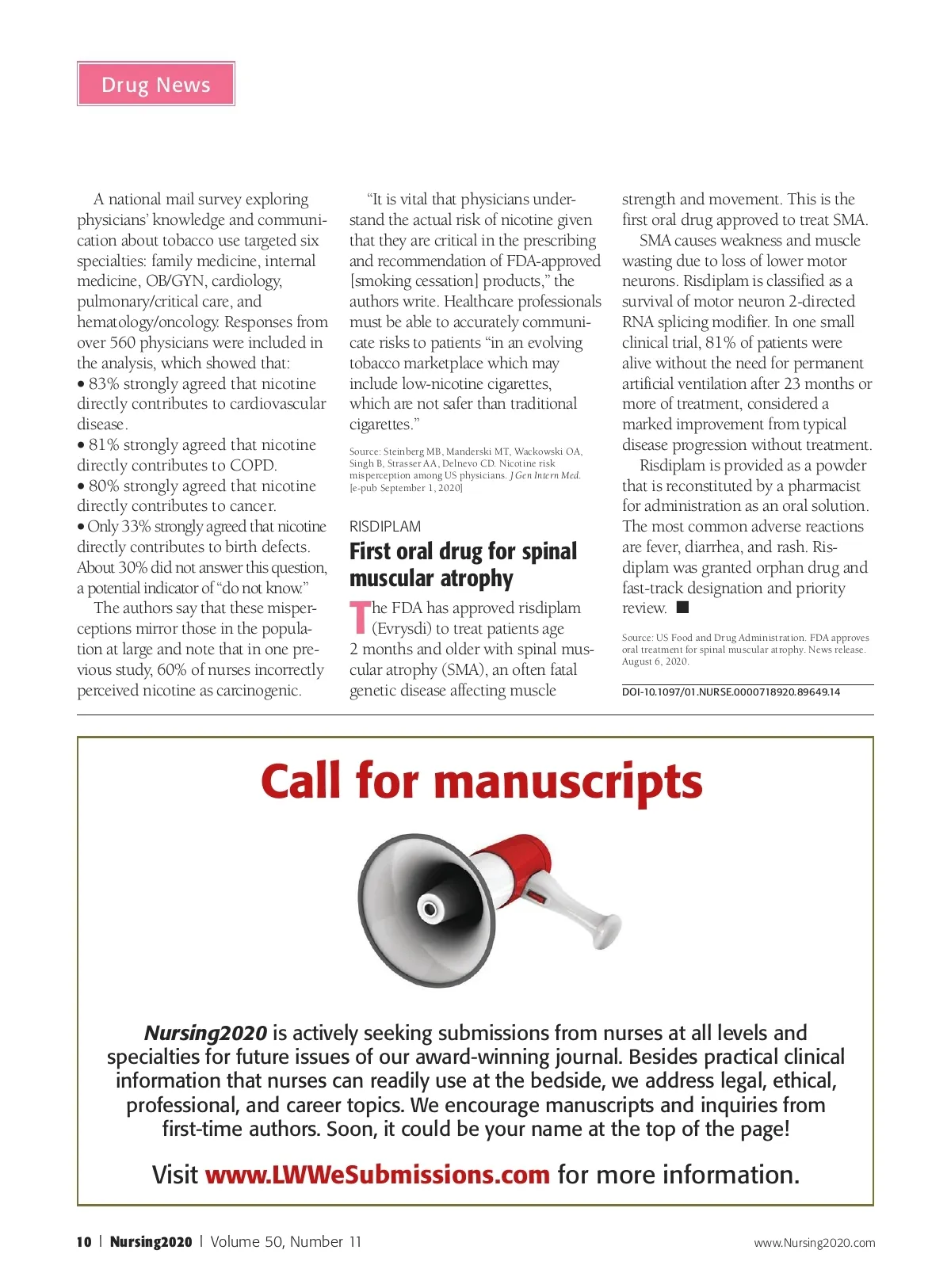 Drug News

A national mail survey exploring physicians' knowledge and communication about tobacco use targeted six specialties: family medicine, internal medicine, OB/GYN, cardiology, pulmonary/critical care, and hematology/oncology. Responses from over 560 physicians were included in the analysis, which showed that:
• 83% strongly agreed that nicotine directly contributes to cardiovascular disease.
• 81% strongly agreed that nicotine directly contributes to COPD.
• 80% strongly agreed that nicotine directly contributes to cancer.
• Only 33% strongly agreed that nicotine directly contributes to birth defects. About 30% did not answer this question, a potential indicator of "do not know."

The authors say that these misperceptions mirror those in the population at large and note that in one previous study, 60% of nurses incorrectly perceived nicotine as carcinogenic.

"It is vital that physicians understand the actual risk of nicotine given that they are critical in the prescribing and recommendation of FDA-approved [smoking cessation] products," the authors write. Healthcare professionals must be able to accurately communicate risks to patients "in an evolving tobacco marketplace which may include low-nicotine cigarettes, which are not safer than traditional cigarettes."

Source: Steinberg MB, Manderski MT, Wackowski OA, Singh B, Strasser AA, Delnevo CD. Nicotine risk misperception among US physicians. J Gen Intern Med. [e-pub September 1, 2020]

RISDIPLAM
First oral drug for spinal muscular atrophy

The FDA has approved risdiplam (Evrysdi) to treat patients age 2 months and older with spinal muscular atrophy (SMA), an often fatal genetic disease affecting muscle strength and movement. This is the first oral drug approved to treat SMA.

SMA causes weakness and muscle wasting due to loss of lower motor neurons. Risdiplam is classified as a survival of motor neuron 2-directed RNA splicing modifier. In one small clinical trial, 81% of patients were alive without the need for permanent artificial ventilation after 23 months or more of treatment, considered a marked improvement from typical disease progression without treatment.

Risdiplam is provided as a powder that is reconstituted by a pharmacist for administration as an oral solution. The most common adverse reactions are fever, diarrhea, and rash. Risdiplam was granted orphan drug and fast-track designation and priority review. ■

Source: US Food and Drug Administration. FDA approves oral treatment for spinal muscular atrophy. News release. August 6, 2020.

DOI-10.1097/01.NURSE.0000718920.89649.14

Call for manuscripts

Nursing2020 is actively seeking submissions from nurses at all levels and specialties for future issues of our award-winning journal. Besides practical clinical information that nurses can readily use at the bedside, we address legal, ethical, professional, and career topics. We encourage manuscripts and inquiries from first-time authors. Soon, it could be your name at the top of the page!

Visit www.LWWeSubmissions.com for more information.

10 | Nursing2020 | Volume 50, Number 11

www.Nursing2020.com